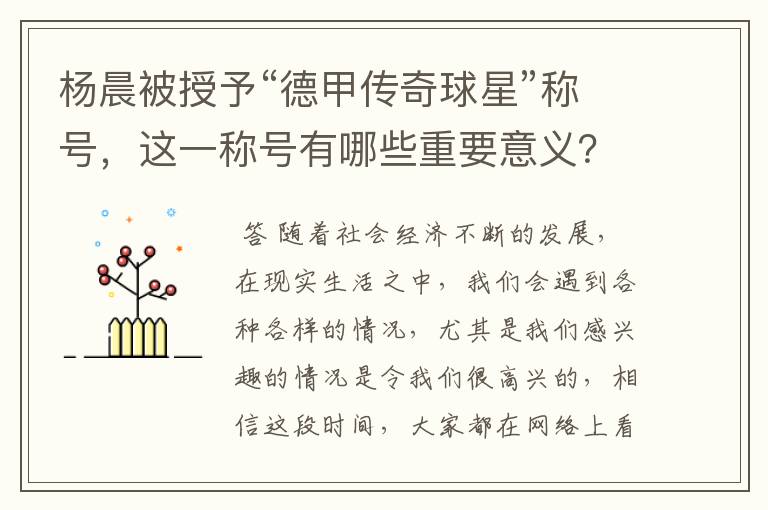 杨晨被授予“德甲传奇球星”称号，这一称号有哪些重要意义?

答 随着社会经济不断的发展，在现实生活之中，我们会遇到各种各样的情况，尤其是我们感兴趣的情况是令我们很高兴的，相信这段时间，大家都在网络上看